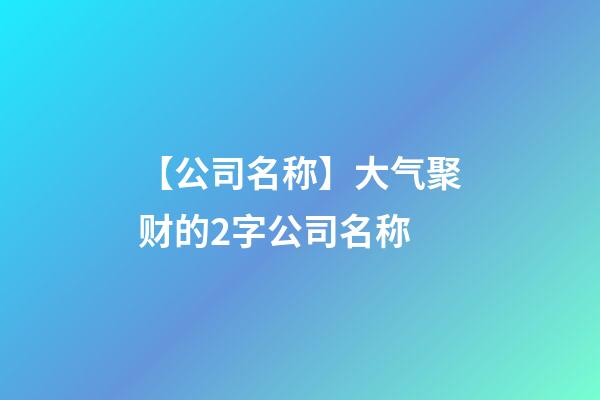 【公司名称】大气聚财的2字公司名称